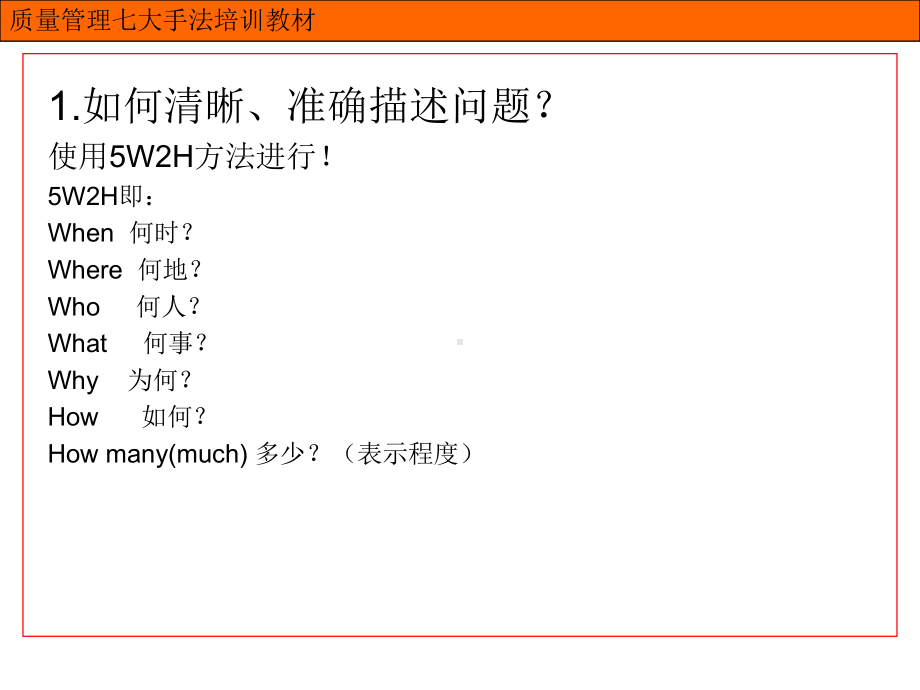 质量管理七大手法培训教材

1.如何清晰、准确描述问题？

使用5W2H方法进行！

5W2H即：

When 何时？

Where 何地？

Who 何人？

What 何事？

Why 为何？

How 如何？

How many(much) 多少？（表示程度）